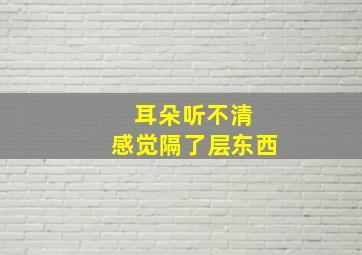 耳朵听不清
感觉隔了层东西